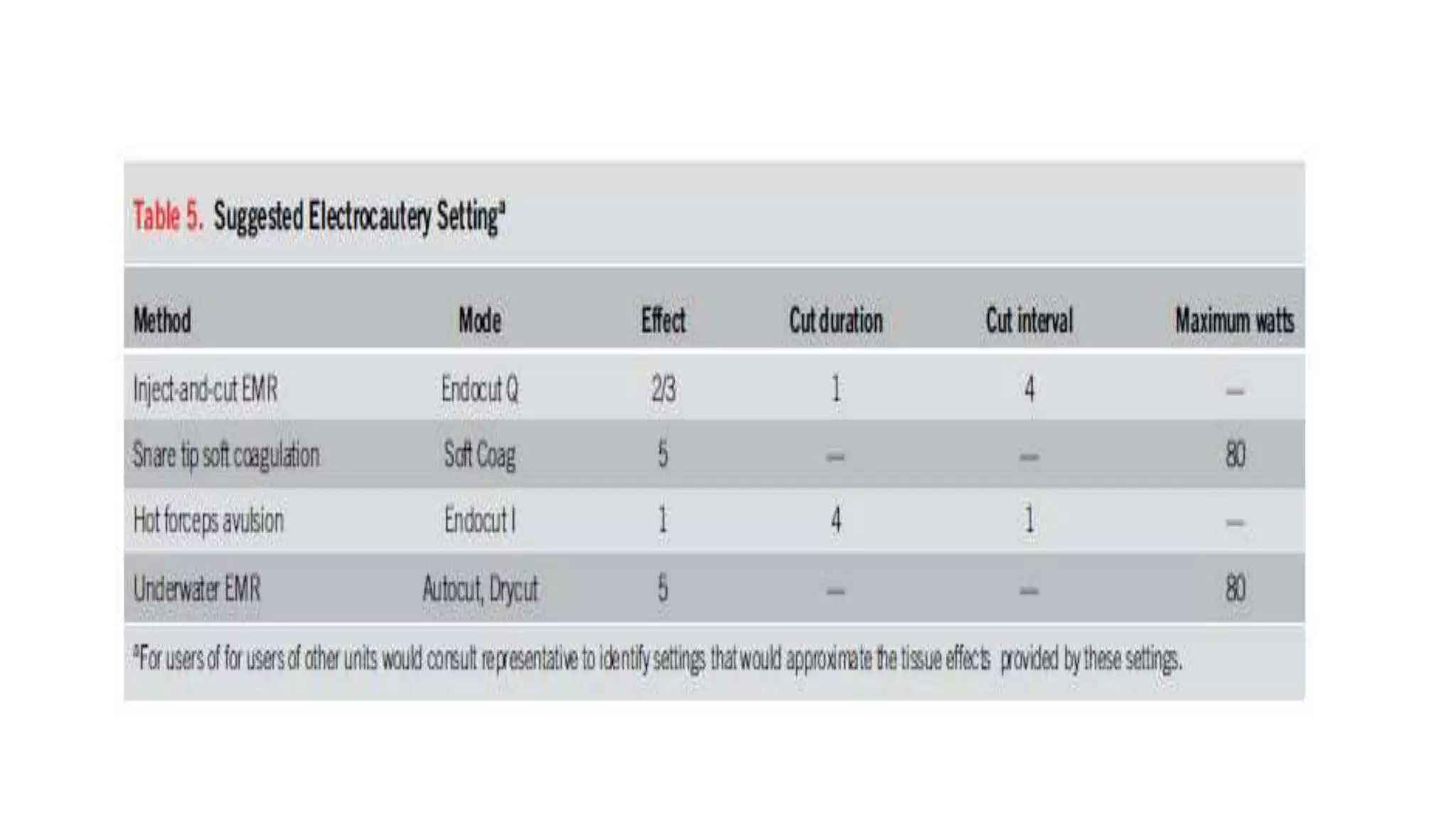 Table 5. Suggested Electrocautery Setting$^a$

| Method | Mode | Effect | Cut duration | Cut interval | Maximum watts |
|---|---|---|---|---|---|
| Inject-and-cut EMR | Endocut Q | 2/3 | 1 | 4 | — |
| Snare tip soft coagulation | Soft Coag | 5 | — | — | 80 |
| Hot forceps avulsion | Endocut I | 1 | 4 | 1 | — |
| Underwater EMR | Autocut, Drycut | 5 | — | — | 80 |

$^a$For users of for users of other units would consult representative to identify settings that would approximate the tissue effects provided by these settings.